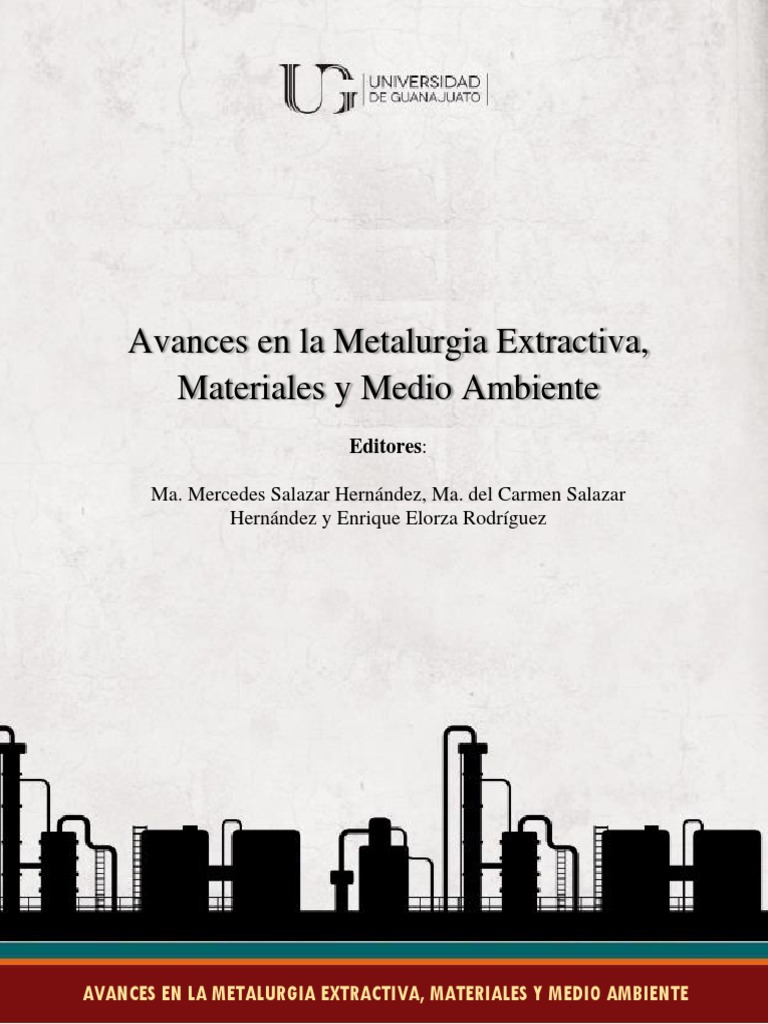 UG UNIVERSIDAD DE GUANAJUATO

Avances en la Metalurgia Extractiva, Materiales y Medio Ambiente

Editores:

Ma. Mercedes Salazar Hernández, Ma. del Carmen Salazar Hernández y Enrique Elorza Rodríguez

AVANCES EN LA METALURGIA EXTRACTIVA, MATERIALES Y MEDIO AMBIENTE